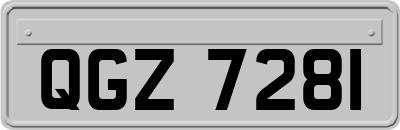 QGZ 7281